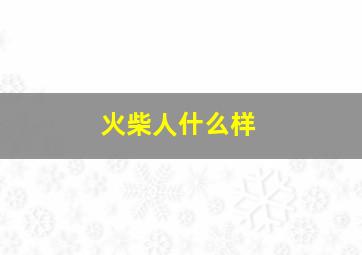 火柴人什么样